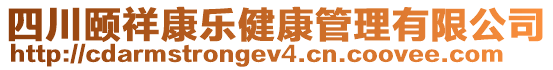 四川颐祥康乐健康管理有限公司
http://cdarmstrongev4.cn.coovee.com